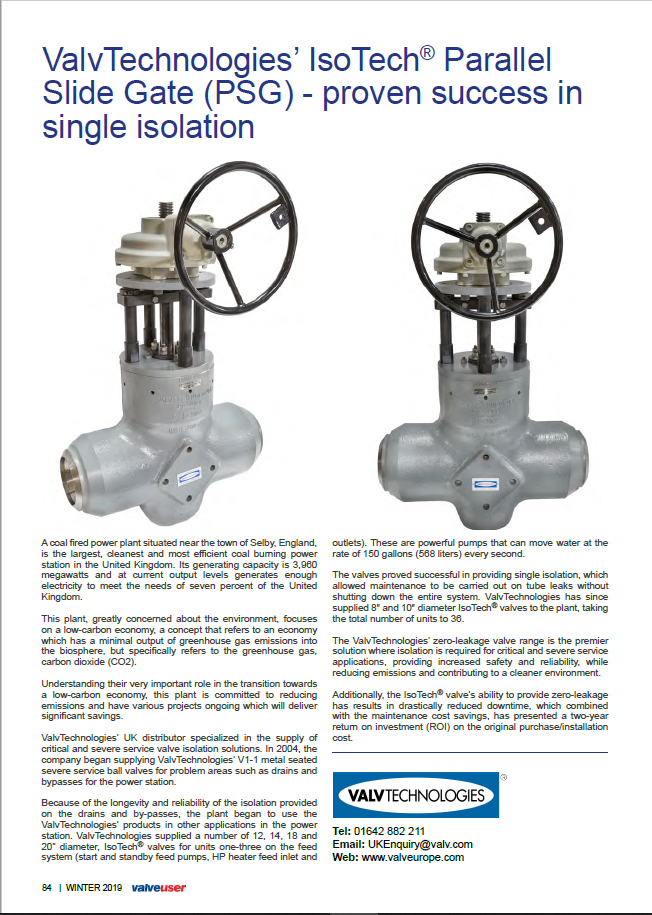 ValvTechnologies' IsoTech® Parallel Slide Gate (PSG) - proven success in single isolation

A coal fired power plant situated near the town of Selby, England, is the largest, cleanest and most efficient coal burning power station in the United Kingdom. Its generating capacity is 3,960 megawatts and at current output levels generates enough electricity to meet the needs of seven percent of the United Kingdom.

This plant, greatly concerned about the environment, focuses on a low-carbon economy, a concept that refers to an economy which has a minimal output of greenhouse gas emissions into the biosphere, but specifically refers to the greenhouse gas, carbon dioxide (CO2).

Understanding their very important role in the transition towards a low-carbon economy, this plant is committed to reducing emissions and have various projects ongoing which will deliver significant savings.

ValvTechnologies' UK distributor specialized in the supply of critical and severe service valve isolation solutions. In 2004, the company began supplying ValvTechnologies' V1-1 metal seated severe service ball valves for problem areas such as drains and bypasses for the power station.

Because of the longevity and reliability of the isolation provided on the drains and by-passes, the plant began to use the ValvTechnologies' products in other applications in the power station. ValvTechnologies supplied a number of 12, 14, 18 and 20" diameter, IsoTech® valves for units one-three on the feed system (start and standby feed pumps, HP heater feed inlet and outlets). These are powerful pumps that can move water at the rate of 150 gallons (568 liters) every second.

The valves proved successful in providing single isolation, which allowed maintenance to be carried out on tube leaks without shutting down the entire system. ValvTechnologies has since supplied 8" and 10" diameter IsoTech® valves to the plant, taking the total number of units to 36.

The ValvTechnologies' zero-leakage valve range is the premier solution where isolation is required for critical and severe service applications, providing increased safety and reliability, while reducing emissions and contributing to a cleaner environment.

Additionally, the IsoTech® valve's ability to provide zero-leakage has results in drastically reduced downtime, which combined with the maintenance cost savings, has presented a two-year return on investment (ROI) on the original purchase/installation cost.

VALVTECHNOLOGIES ®

Tel: 01642 882 211
Email: UKEnquiry@valv.com
Web: www.valveurope.com

84 | WINTER 2019 valveuser